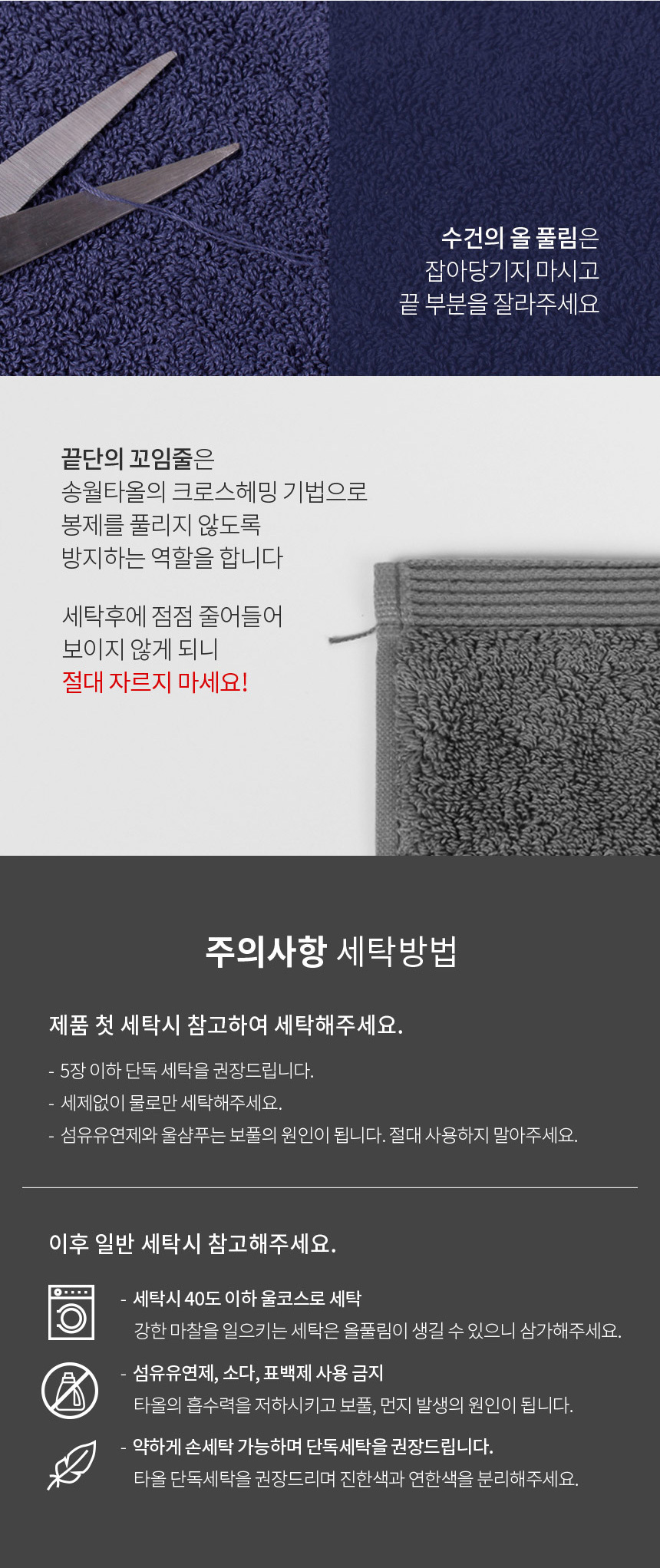 수건의 올 풀림은
잡아당기지 마시고
끝 부분을 잘라주세요

끝단의 꼬임줄은
송월타올의 크로스헤밍 기법으로
봉제를 풀리지 않도록
방지하는 역할을 합니다

세탁후에 점점 줄어들어
보이지 않게 되니
절대 자르지 마세요!

주의사항 세탁방법

제품 첫 세탁시 참고하여 세탁해주세요.

- 5장 이하 단독 세탁을 권장드립니다.
- 세제없이 물로만 세탁해주세요.
- 섬유유연제와 울샴푸는 보풀의 원인이 됩니다. 절대 사용하지 말아주세요.

이후 일반 세탁시 참고해주세요.

- 세탁시 40도 이하 울코스로 세탁
강한 마찰을 일으키는 세탁은 올풀림이 생길 수 있으니 삼가해주세요.

- 섬유유연제, 소다, 표백제 사용 금지
타올의 흡수력을 저하시키고 보풀, 먼지 발생의 원인이 됩니다.

- 약하게 손세탁 가능하며 단독세탁을 권장드립니다.
타올 단독세탁을 권장드리며 진한색과 연한색을 분리해주세요.